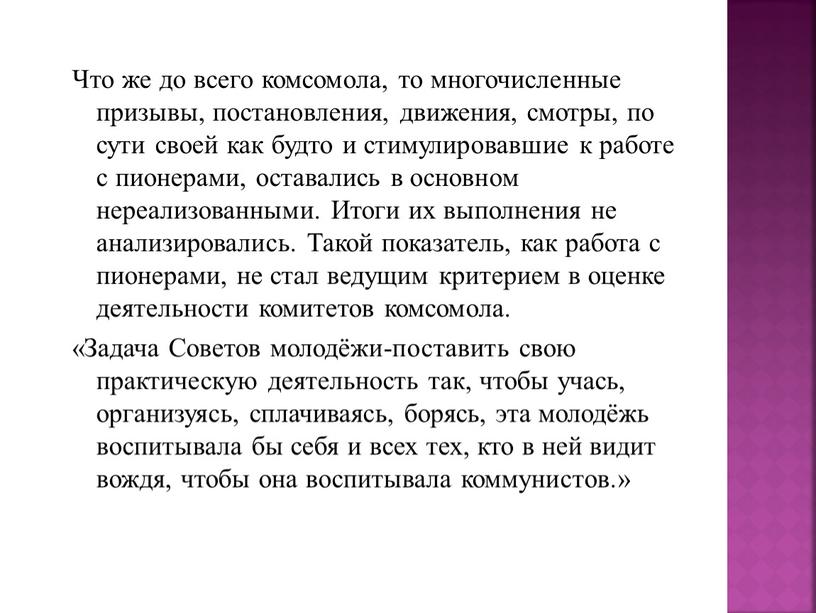 Что же до всего комсомола, то многочисленные призывы, постановления, движения, смотры, по сути своей как будто и стимулировавшие к работе с пионерами, оставались в основном нереализованными. Итоги их выполнения не анализировались. Такой показатель, как работа с пионерами, не стал ведущим критерием в оценке деятельности комитетов комсомола.

«Задача Советов молодёжи-поставить свою практическую деятельность так, чтобы учась, организуясь, сплачиваясь, борясь, эта молодёжь воспитывала бы себя и всех тех, кто в ней видит вождя, чтобы она воспитывала коммунистов.»